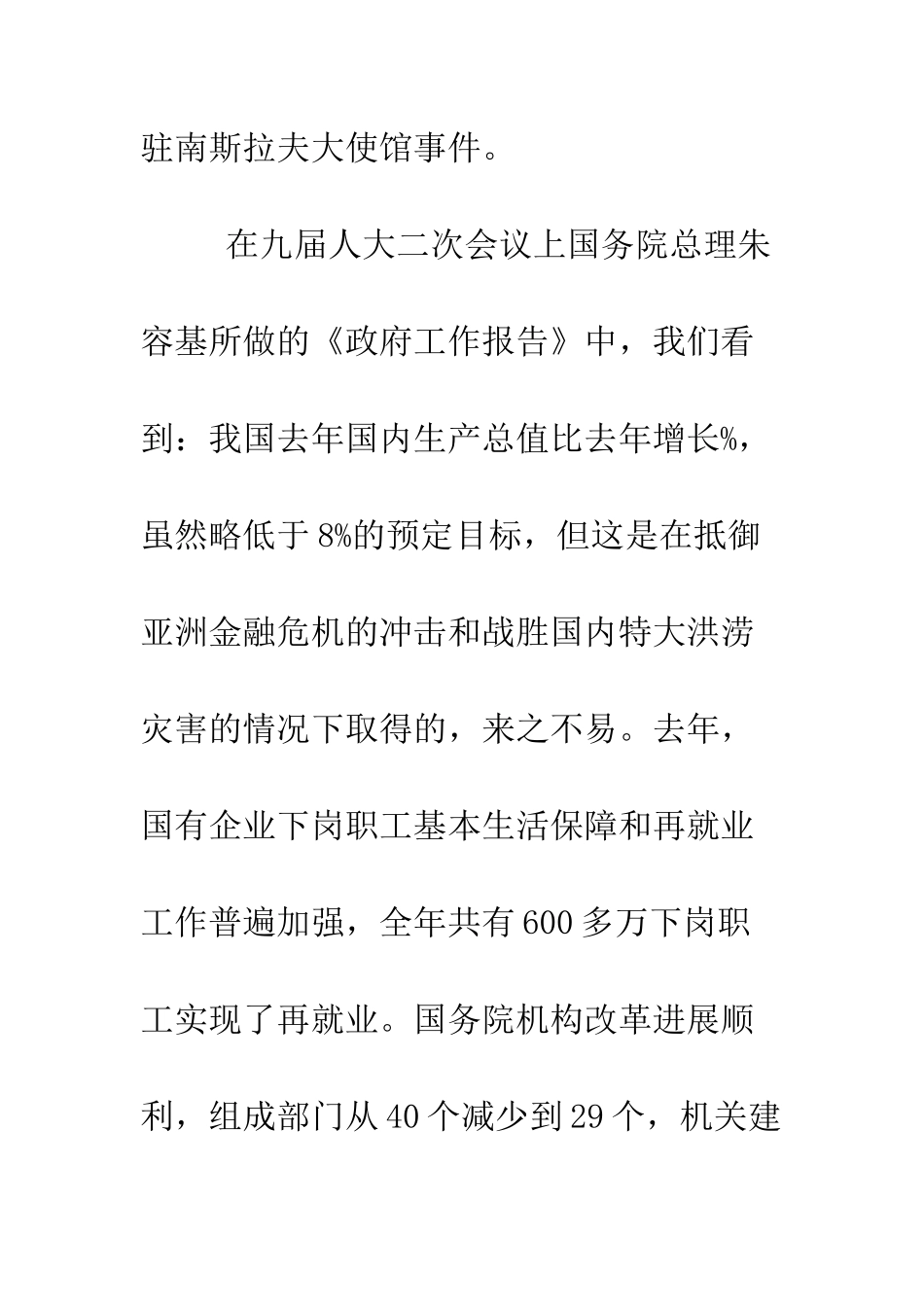 驻南斯拉夫大使馆事件。

在九届人大二次会议上国务院总理朱容基所做的《政府工作报告》中，我们看到：我国去年国内生产总值比去年增长%，虽然略低于8%的预定目标，但这是在抵御亚洲金融危机的冲击和战胜国内特大洪涝灾害的情况下取得的，来之不易。去年，国有企业下岗职工基本生活保障和再就业工作普遍加强，全年共有600多万下岗职工实现了再就业。国务院机构改革进展顺利，组成部门从40个减少到29个，机关建